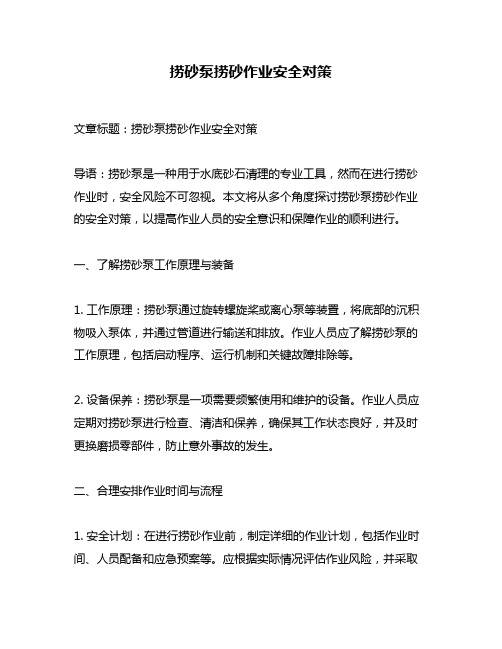 捞砂泵捞砂作业安全对策

文章标题：捞砂泵捞砂作业安全对策

导语：捞砂泵是一种用于水底砂石清理的专业工具，然而在进行捞砂作业时，安全风险不可忽视。本文将从多个角度探讨捞砂泵捞砂作业的安全对策，以提高作业人员的安全意识和保障作业的顺利进行。

一、了解捞砂泵工作原理与装备

1. 工作原理：捞砂泵通过旋转螺旋桨或离心泵等装置，将底部的沉积物吸入泵体，并通过管道进行输送和排放。作业人员应了解捞砂泵的工作原理，包括启动程序、运行机制和关键故障排除等。

2. 设备保养：捞砂泵是一项需要频繁使用和维护的设备。作业人员应定期对捞砂泵进行检查、清洁和保养，确保其工作状态良好，并及时更换磨损零部件，防止意外事故的发生。

二、合理安排作业时间与流程

1. 安全计划：在进行捞砂作业前，制定详细的作业计划，包括作业时间、人员配备和应急预案等。应根据实际情况评估作业风险，并采取